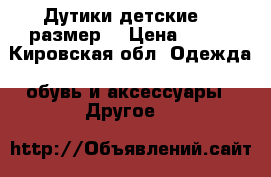 Дутики детские размер Цена Кировская обл Одежда

обувь и аксессуары Другое

http://Объявлений.сайт